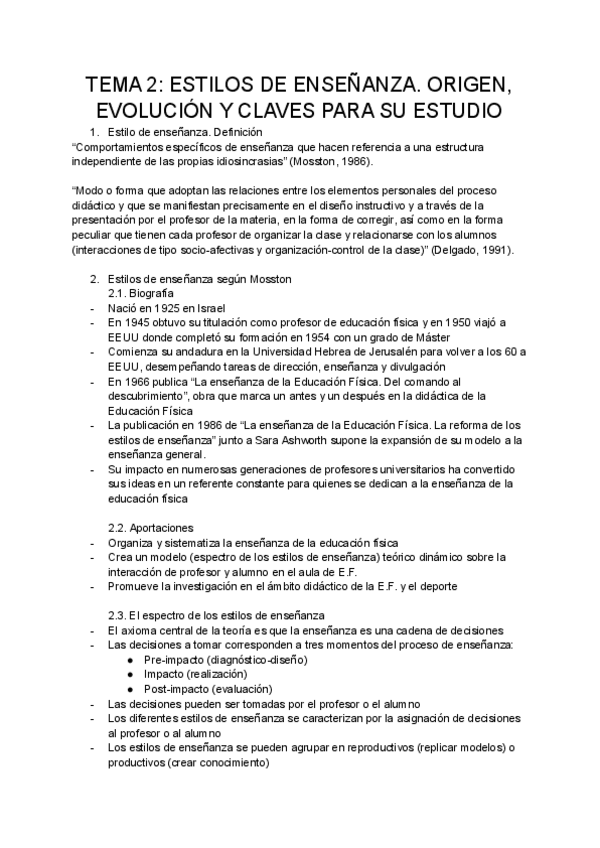 TEMA 2: ESTILOS DE ENSEÑANZA. ORIGEN, EVOLUCIÓN Y CLAVES PARA SU ESTUDIO

1. Estilo de enseñanza. Definición
"Comportamientos específicos de enseñanza que hacen referencia a una estructura independiente de las propias idiosincrasias" (Mosston, 1986).

"Modo o forma que adoptan las relaciones entre los elementos personales del proceso didáctico y que se manifiestan precisamente en el diseño instructivo y a través de la presentación por el profesor de la materia, en la forma de corregir, así como en la forma peculiar que tienen cada profesor de organizar la clase y relacionarse con los alumnos (interacciones de tipo socio-afectivas y organización-control de la clase)" (Delgado, 1991).

2. Estilos de enseñanza según Mosston
2.1. Biografía
- Nació en 1925 en Israel
- En 1945 obtuvo su titulación como profesor de educación física y en 1950 viajó a EEUU donde completó su formación en 1954 con un grado de Máster
- Comienza su andadura en la Universidad Hebrea de Jerusalén para volver a los 60 a EEUU, desempeñando tareas de dirección, enseñanza y divulgación
- En 1966 publica "La enseñanza de la Educación Física. Del comando al descubrimiento", obra que marca un antes y un después en la didáctica de la Educación Física
- La publicación en 1986 de "La enseñanza de la Educación Física. La reforma de los estilos de enseñanza" junto a Sara Ashworth supone la expansión de su modelo a la enseñanza general.
- Su impacto en numerosas generaciones de profesores universitarios ha convertido sus ideas en un referente constante para quienes se dedican a la enseñanza de la educación física

2.2. Aportaciones
- Organiza y sistematiza la enseñanza de la educación física
- Crea un modelo (espectro de los estilos de enseñanza) teórico dinámico sobre la interacción de profesor y alumno en el aula de E.F.
- Promueve la investigación en el ámbito didáctico de la E.F. y el deporte

2.3. El espectro de los estilos de enseñanza
- El axioma central de la teoría es que la enseñanza es una cadena de decisiones
- Las decisiones a tomar corresponden a tres momentos del proceso de enseñanza:
  ● Pre-impacto (diagnóstico-diseño)
  ● Impacto (realización)
  ● Post-impacto (evaluación)
- Las decisiones pueden ser tomadas por el profesor o el alumno
- Los diferentes estilos de enseñanza se caracterizan por la asignación de decisiones al profesor o al alumno
- Los estilos de enseñanza se pueden agrupar en reproductivos (replicar modelos) o productivos (crear conocimiento)